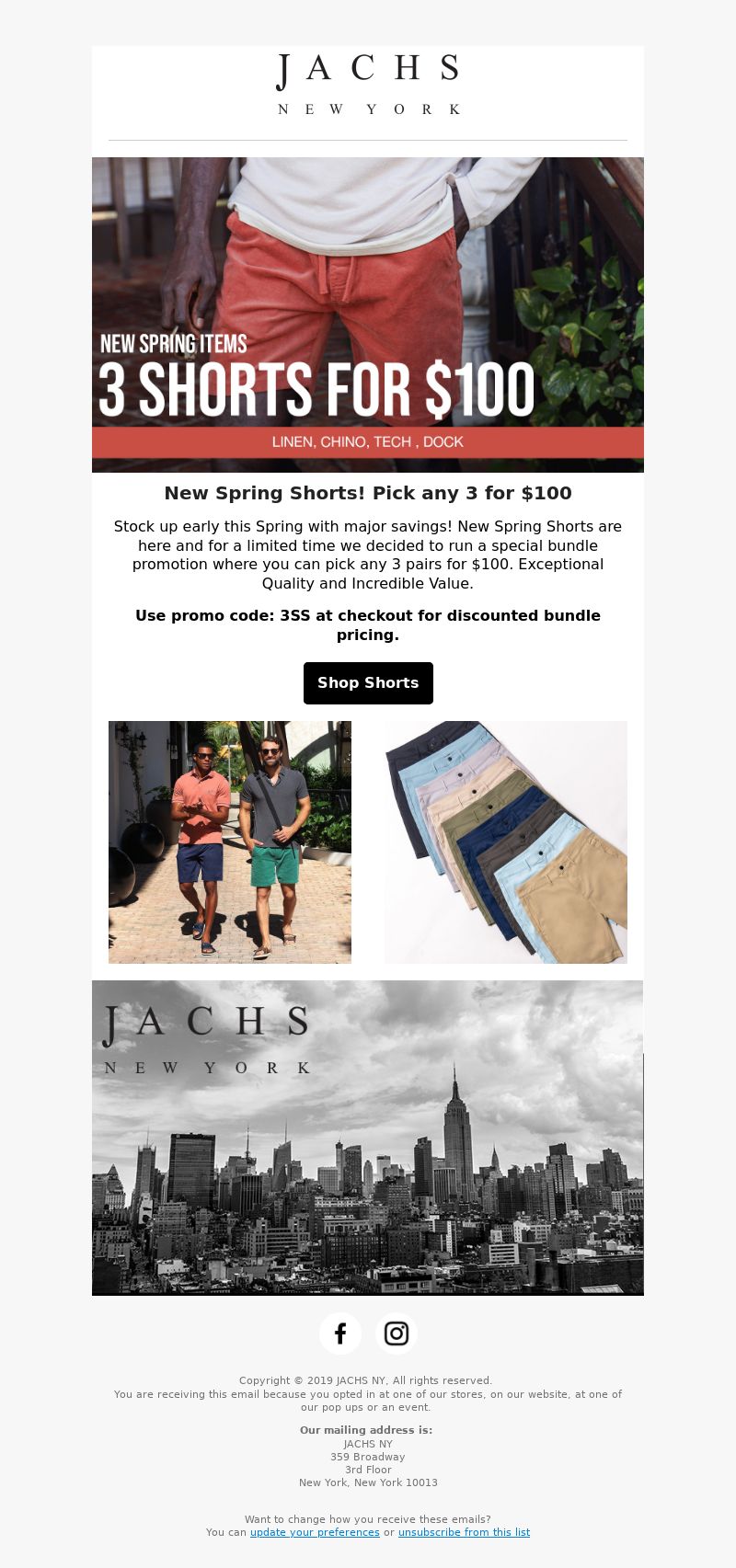 JACHS
NEW YORK

NEW SPRING ITEMS
3 SHORTS FOR $100
LINEN, CHINO, TECH , DOCK

New Spring Shorts! Pick any 3 for $100

Stock up early this Spring with major savings! New Spring Shorts are here and for a limited time we decided to run a special bundle promotion where you can pick any 3 pairs for $100. Exceptional Quality and Incredible Value.

Use promo code: 3SS at checkout for discounted bundle pricing.

Shop Shorts

JACHS
NEW YORK

Copyright © 2019 JACHS NY, All rights reserved.
You are receiving this email because you opted in at one of our stores, on our website, at one of our pop ups or an event.

Our mailing address is:
JACHS NY
359 Broadway
3rd Floor
New York, New York 10013

Want to change how you receive these emails?
You can update your preferences or unsubscribe from this list